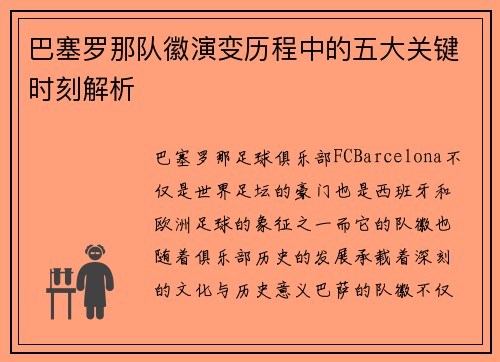 巴塞罗那队徽演变历程中的五大关键时刻解析

巴塞罗那足球俱乐部FCBarcelona不仅是世界足坛的豪门也是西班牙和欧洲足球的象征之一而它的队徽也随着俱乐部历史的发展承载着深刻的文化与历史意义巴萨的队徽不仅